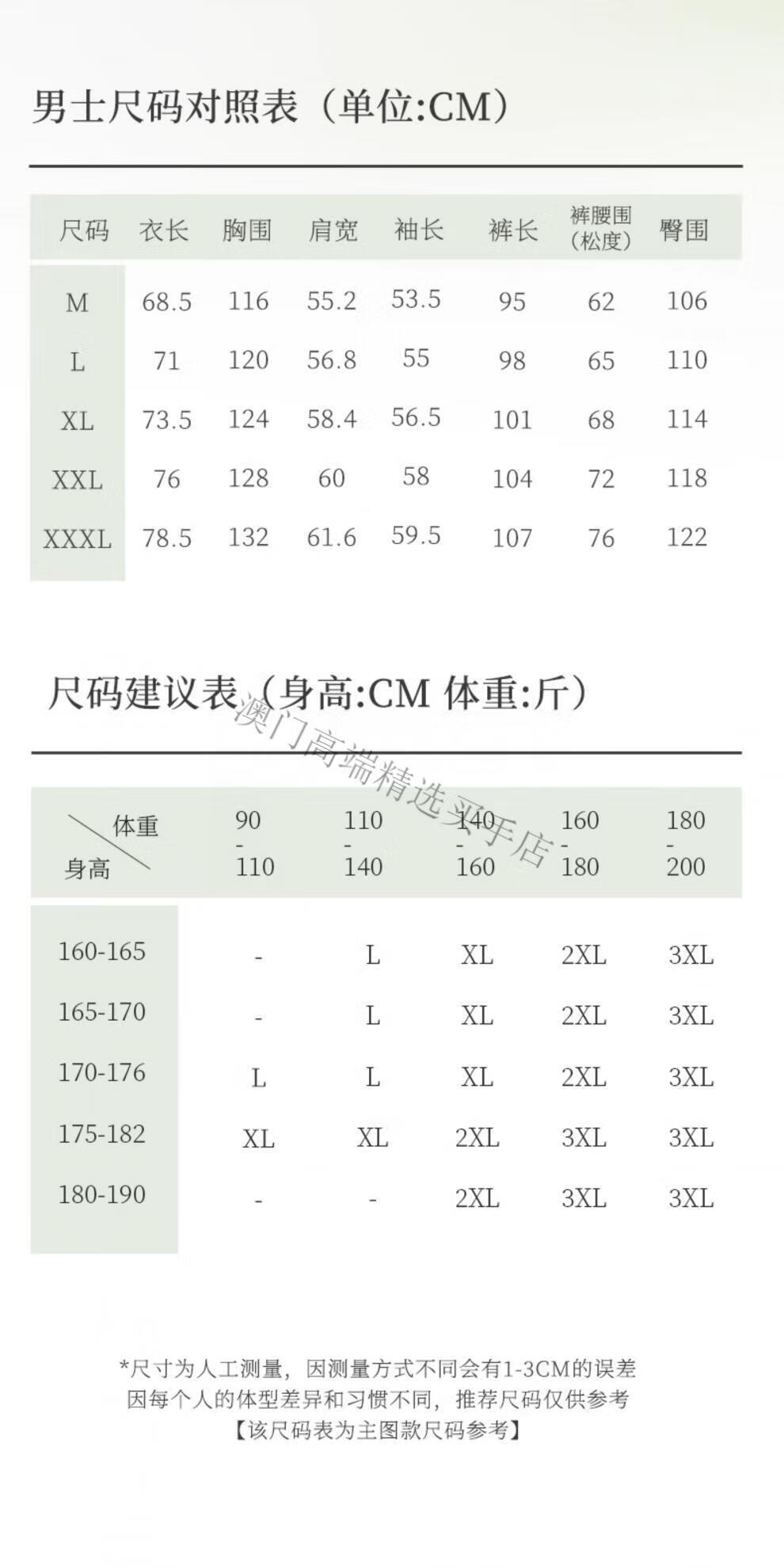 男士尺码对照表（单位:CM）

| 尺码 | 衣长 | 胸围 | 肩宽 | 袖长 | 裤长 | 裤腰围（松度） | 臀围 |
|---|---|---|---|---|---|---|---|
| M | 68.5 | 116 | 55.2 | 53.5 | 95 | 62 | 106 |
| L | 71 | 120 | 56.8 | 55 | 98 | 65 | 110 |
| XL | 73.5 | 124 | 58.4 | 56.5 | 101 | 68 | 114 |
| XXL | 76 | 128 | 60 | 58 | 104 | 72 | 118 |
| XXXL | 78.5 | 132 | 61.6 | 59.5 | 107 | 76 | 122 |

尺码建议表（身高:CM 体重:斤）

| 体重 身高 | 90-110 | 110-140 | 140-160 | 160-180 | 180-200 |
|---|---|---|---|---|---|
| 160-165 | - | L | XL | 2XL | 3XL |
| 165-170 | - | L | XL | 2XL | 3XL |
| 170-176 | L | L | XL | 2XL | 3XL |
| 175-182 | XL | XL | 2XL | 3XL | 3XL |
| 180-190 | - | - | 2XL | 3XL | 3XL |

*尺寸为人工测量，因测量方式不同会有1-3CM的误差
因每个人的体型差异和习惯不同，推荐尺码仅供参考
【该尺码表为主图款尺码参考】

澳门高端精选买手店